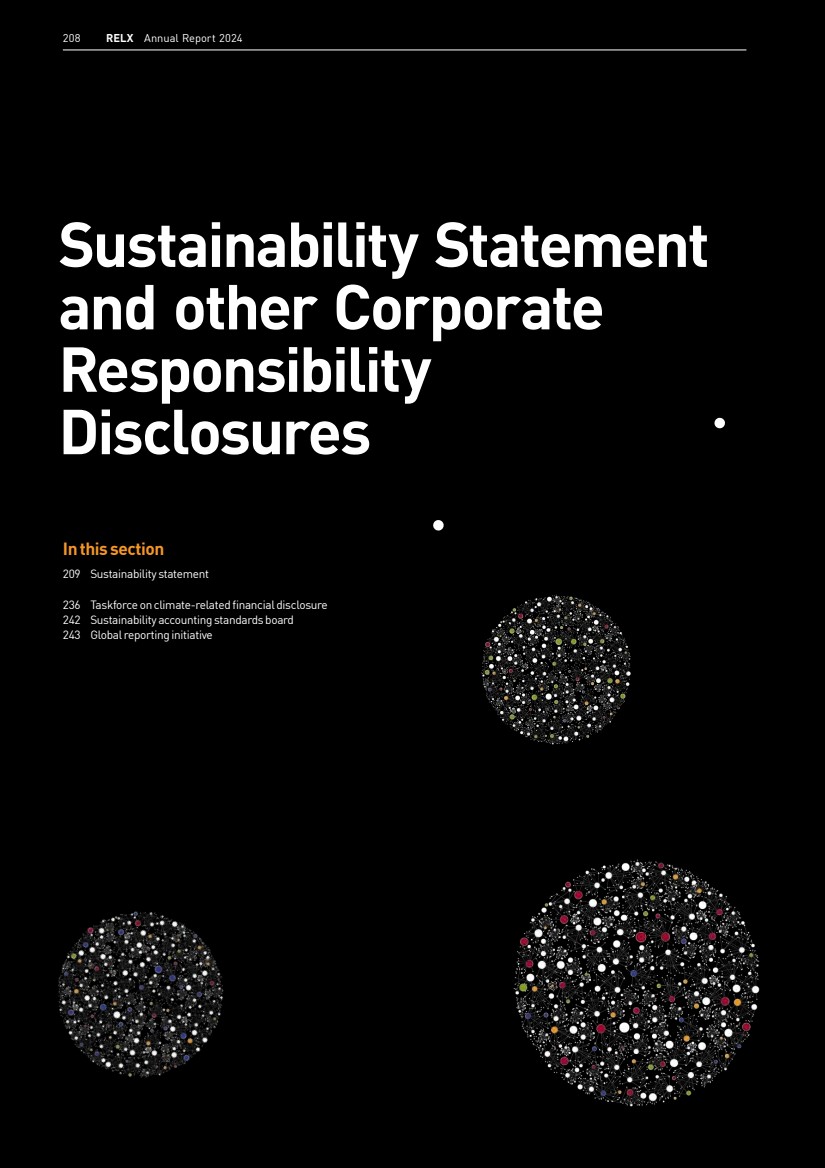 208 RELX Annual Report 2024

Sustainability Statement and other Corporate Responsibility Disclosures

In this section

209 Sustainability statement

236 Taskforce on climate-related financial disclosure
242 Sustainability accounting standards board
243 Global reporting initiative